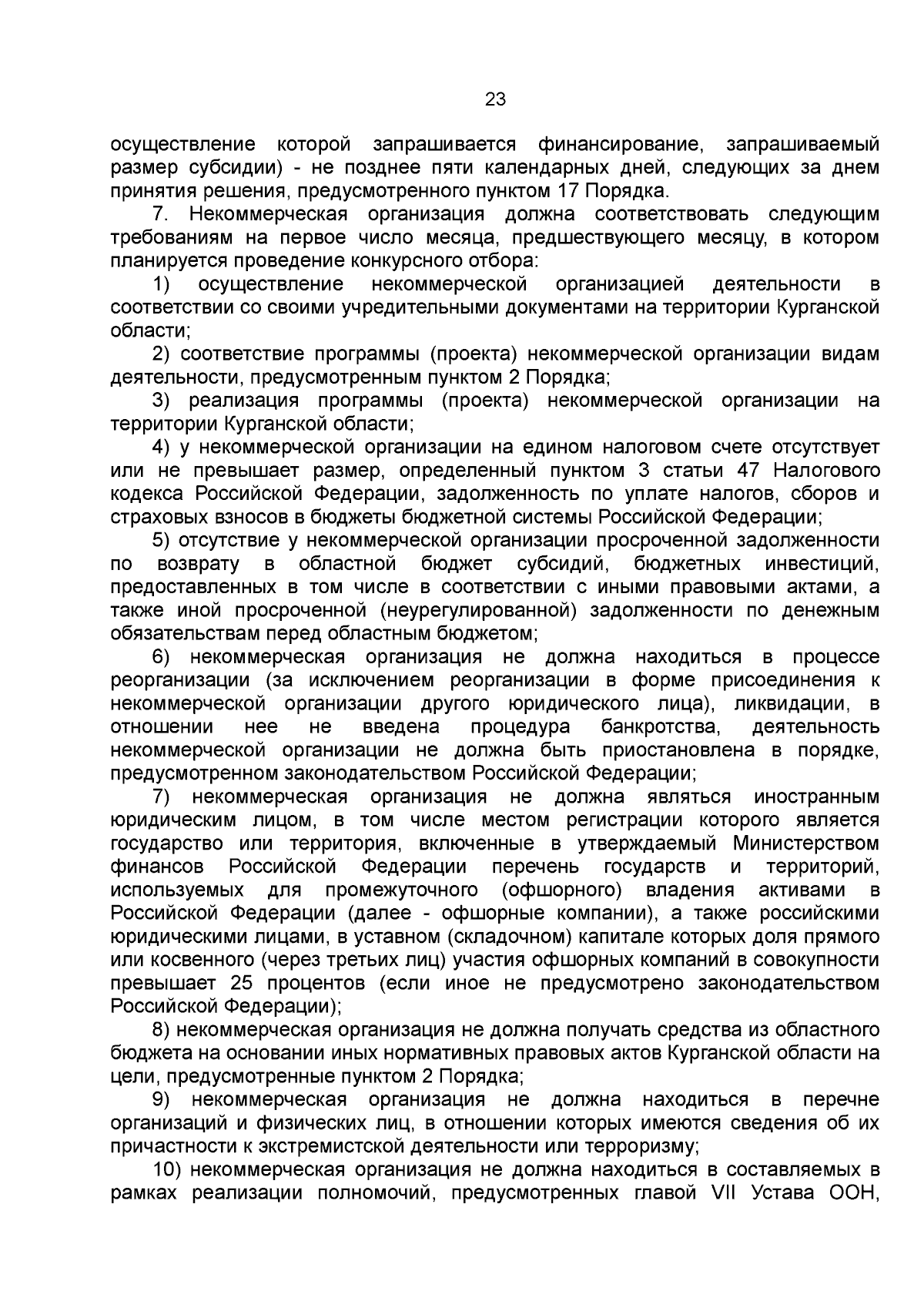 23

осуществление которой запрашивается финансирование, запрашиваемый размер субсидии) - не позднее пяти календарных дней, следующих за днем принятия решения, предусмотренного пунктом 17 Порядка.

7. Некоммерческая организация должна соответствовать следующим требованиям на первое число месяца, предшествующего месяцу, в котором планируется проведение конкурсного отбора:

1) осуществление некоммерческой организацией деятельности в соответствии со своими учредительными документами на территории Курганской области;

2) соответствие программы (проекта) некоммерческой организации видам деятельности, предусмотренным пунктом 2 Порядка;

3) реализация программы (проекта) некоммерческой организации на территории Курганской области;

4) у некоммерческой организации на едином налоговом счете отсутствует или не превышает размер, определенный пунктом 3 статьи 47 Налогового кодекса Российской Федерации, задолженность по уплате налогов, сборов и страховых взносов в бюджеты бюджетной системы Российской Федерации;

5) отсутствие у некоммерческой организации просроченной задолженности по возврату в областной бюджет субсидий, бюджетных инвестиций, предоставленных в том числе в соответствии с иными правовыми актами, а также иной просроченной (неурегулированной) задолженности по денежным обязательствам перед областным бюджетом;

6) некоммерческая организация не должна находиться в процессе реорганизации (за исключением реорганизации в форме присоединения к некоммерческой организации другого юридического лица), ликвидации, в отношении нее не введена процедура банкротства, деятельность некоммерческой организации не должна быть приостановлена в порядке, предусмотренном законодательством Российской Федерации;

7) некоммерческая организация не должна являться иностранным юридическим лицом, в том числе местом регистрации которого является государство или территория, включенные в утверждаемый Министерством финансов Российской Федерации перечень государств и территорий, используемых для промежуточного (офшорного) владения активами в Российской Федерации (далее - офшорные компании), а также российскими юридическими лицами, в уставном (складочном) капитале которых доля прямого или косвенного (через третьих лиц) участия офшорных компаний в совокупности превышает 25 процентов (если иное не предусмотрено законодательством Российской Федерации);

8) некоммерческая организация не должна получать средства из областного бюджета на основании иных нормативных правовых актов Курганской области на цели, предусмотренные пунктом 2 Порядка;

9) некоммерческая организация не должна находиться в перечне организаций и физических лиц, в отношении которых имеются сведения об их причастности к экстремистской деятельности или терроризму;

10) некоммерческая организация не должна находиться в составляемых в рамках реализации полномочий, предусмотренных главой VII Устава ООН,